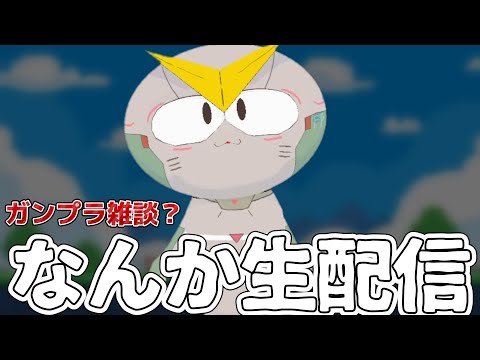 ガンプラ雑談？
なんか生配信